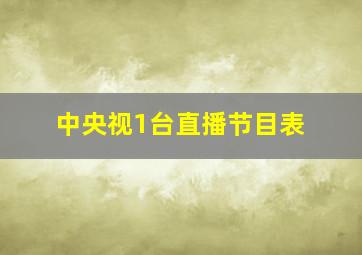 中央视1台直播节目表